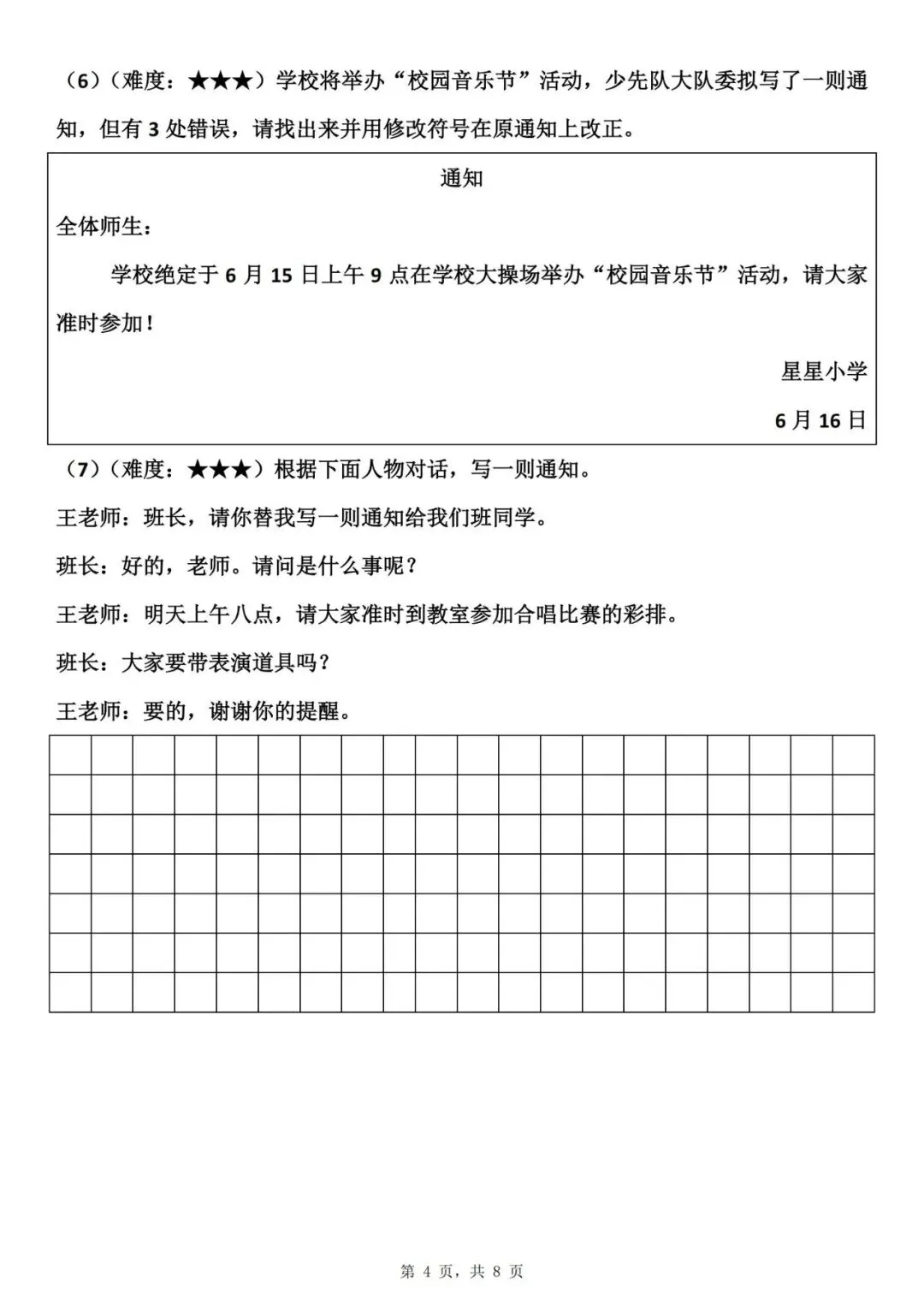 （6）（难度：★★★）学校将举办“校园音乐节”活动，少先队大队委拟写了一则通知，但有 3 处错误，请找出来并用修改符号在原通知上改正。

通知

全体师生：

学校绝定于 6 月 15 日上午 9 点在学校大操场举办“校园音乐节”活动，请大家准时参加！

星星小学

6 月 16 日

（7）（难度：★★★）根据下面人物对话，写一则通知。

王老师：班长，请你替我写一则通知给我们班同学。

班长：好的，老师。请问是什么事呢？

王老师：明天上午八点，请大家准时到教室参加合唱比赛的彩排。

班长：大家要带表演道具吗？

王老师：要的，谢谢你的提醒。

第 4 页，共 8 页